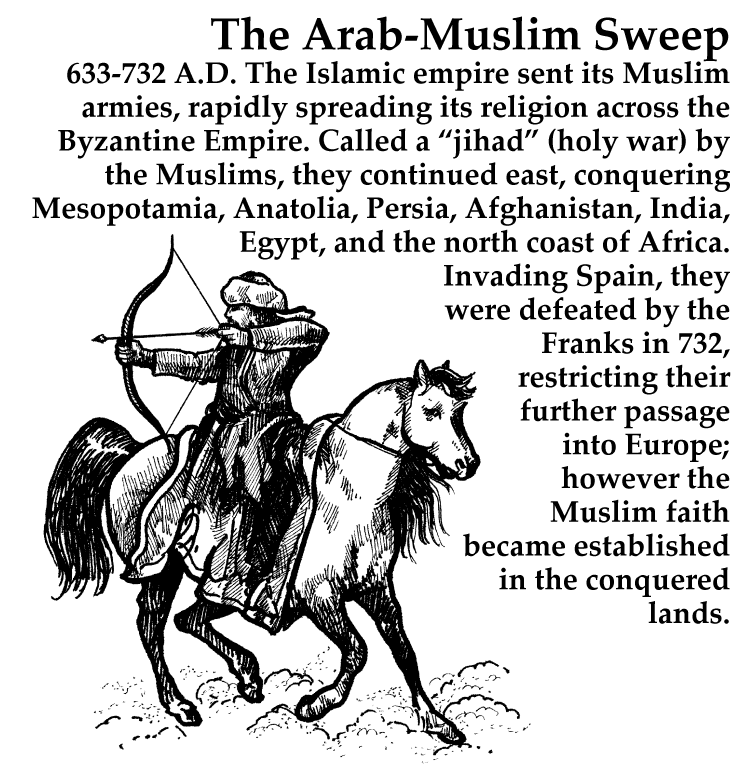 The Arab-Muslim Sweep

633-732 A.D. The Islamic empire sent its Muslim armies, rapidly spreading its religion across the Byzantine Empire. Called a "jihad" (holy war) by the Muslims, they continued east, conquering Mesopotamia, Anatolia, Persia, Afghanistan, India, Egypt, and the north coast of Africa. Invading Spain, they were defeated by the Franks in 732, restricting their further passage into Europe; however the Muslim faith became established in the conquered lands.